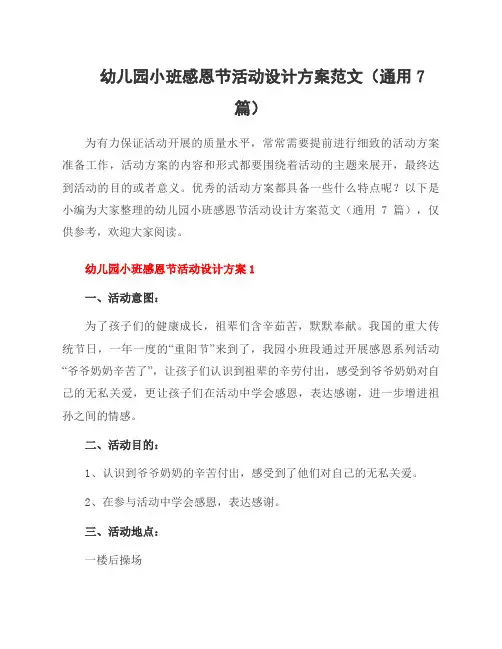 幼儿园小班感恩节活动设计方案范文（通用 7 篇）

为有力保证活动开展的质量水平，常常需要提前进行细致的活动方案准备工作，活动方案的内容和形式都要围绕着活动的主题来展开，最终达到活动的目的或者意义。优秀的活动方案都具备一些什么特点呢？以下是小编为大家整理的幼儿园小班感恩节活动设计方案范文（通用 7 篇），仅供参考，欢迎大家阅读。

幼儿园小班感恩节活动设计方案 1

一、活动意图：

为了孩子们的健康成长，祖辈们含辛茹苦，默默奉献。我国的重大传统节日，一年一度的“重阳节”来到了，我园小班段通过开展感恩系列活动“爷爷奶奶辛苦了”，让孩子们认识到祖辈的辛劳付出，感受到爷爷奶奶对自己的无私关爱，更让孩子们在活动中学会感恩，表达感谢，进一步增进祖孙之间的情感。

二、活动目的：

1、认识到爷爷奶奶的辛苦付出，感受到了他们对自己的无私关爱。

2、在参与活动中学会感恩，表达感谢。

三、活动地点：

一楼后操场